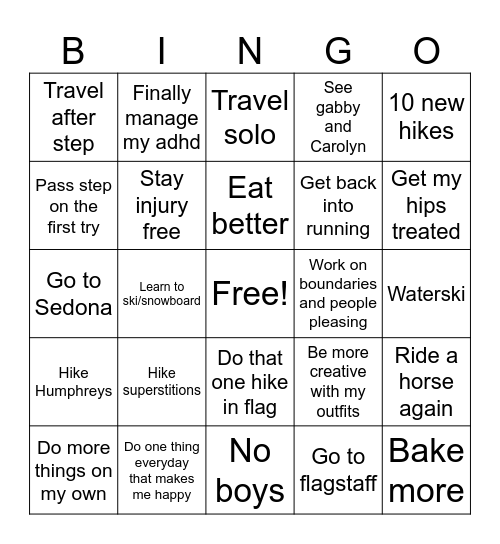 | B | I | N | G | O |
|---|---|---|---|---|
| Travel after step | Finally manage my adhd | Travel solo | See gabby and Carolyn | 10 new hikes |
| Pass step on the first try | Stay injury free | Eat better | Get back into running | Get my hips treated |
| Go to Sedona | Learn to ski/snowboard | Free! | Work on boundaries and people pleasing | Waterski |
| Hike Humphreys | Hike superstitions | Do that one hike in flag | Be more creative with my outfits | Ride a horse again |
| Do more things on my own | Do one thing everyday that makes me happy | No boys | Go to flagstaff | Bake more |